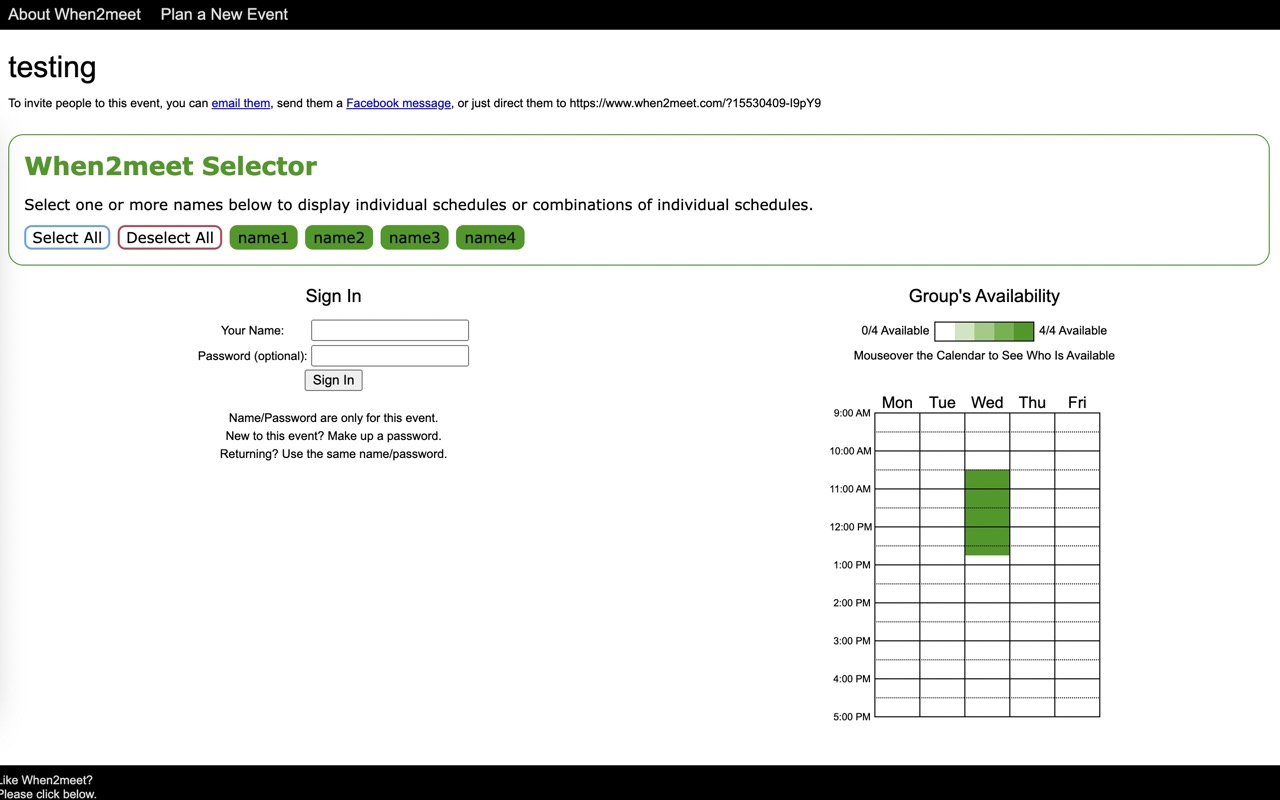 About When2meet Plan a New Event

testing

To invite people to this event, you can email them, send them a Facebook message, or just direct them to https://www.when2meet.com/?15530409-l9pY9

When2meet Selector

Select one or more names below to display individual schedules or combinations of individual schedules.

Select All Deselect All name1 name2 name3 name4

Sign In

Your Name:
Password (optional):
Sign In

Name/Password are only for this event.
New to this event? Make up a password.
Returning? Use the same name/password.

Group's Availability

0/4 Available 4/4 Available

Mouseover the Calendar to See Who Is Available

Mon Tue Wed Thu Fri
9:00 AM
10:00 AM
11:00 AM
12:00 PM
1:00 PM
2:00 PM
3:00 PM
4:00 PM
5:00 PM

Like When2meet?
Please click below.